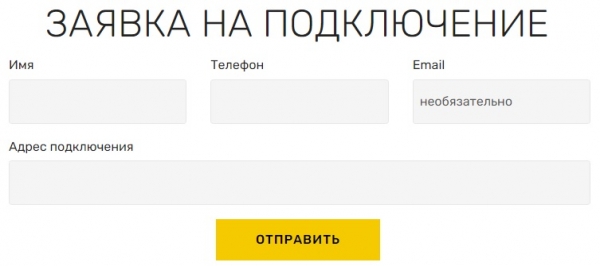 ЗАЯВКА НА ПОДКЛЮЧЕНИЕ

Имя

Телефон

Email

необязательно

Адрес подключения

ОТПРАВИТЬ